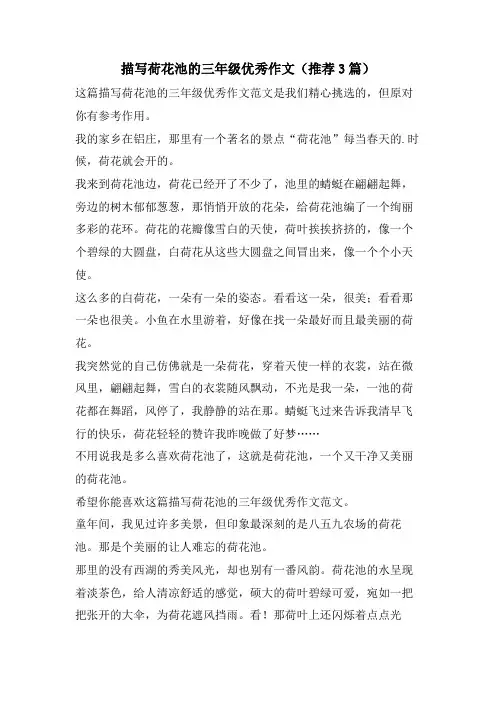 描写荷花池的三年级优秀作文（推荐3篇）

这篇描写荷花池的三年级优秀作文范文是我们精心挑选的，但原对你有参考作用。

我的家乡在铝庄，那里有一个著名的景点“荷花池”每当春天的.时候，荷花就会开的。

我来到荷花池边，荷花已经开了不少了，池里的蜻蜓在翩翩起舞，旁边的树木郁郁葱葱，那悄悄开放的花朵，给荷花池编了一个绚丽多彩的花环。荷花的花瓣像雪白的天使，荷叶挨挨挤挤的，像一个个碧绿的大圆盘，白荷花从这些大圆盘之间冒出来，像一个个小天使。

这么多的白荷花，一朵有一朵的姿态。看看这一朵，很美；看看那一朵也很美。小鱼在水里游着，好像在找一朵最好而且最美丽的荷花。

我突然觉的自己仿佛就是一朵荷花，穿着天使一样的衣裳，站在微风里，翩翩起舞，雪白的衣裳随风飘动，不光是我一朵，一池的荷花都在舞蹈，风停了，我静静的站在那。蜻蜓飞过来告诉我清早飞行的快乐，荷花轻轻的赞许我昨晚做了好梦……

不用说我是多么喜欢荷花池了，这就是荷花池，一个又干净又美丽的荷花池。

希望你能喜欢这篇描写荷花池的三年级优秀作文范文。

童年间，我见过许多美景，但印象最深刻的是八五九农场的荷花池。那是个美丽的让人难忘的荷花池。

那里的没有西湖的秀美风光，却也别有一番风韵。荷花池的水呈现着淡茶色，给人清凉舒适的感觉，硕大的荷叶碧绿可爱，宛如一把把张开的大伞，为荷花遮风挡雨。看！那荷叶上还闪烁着点点光